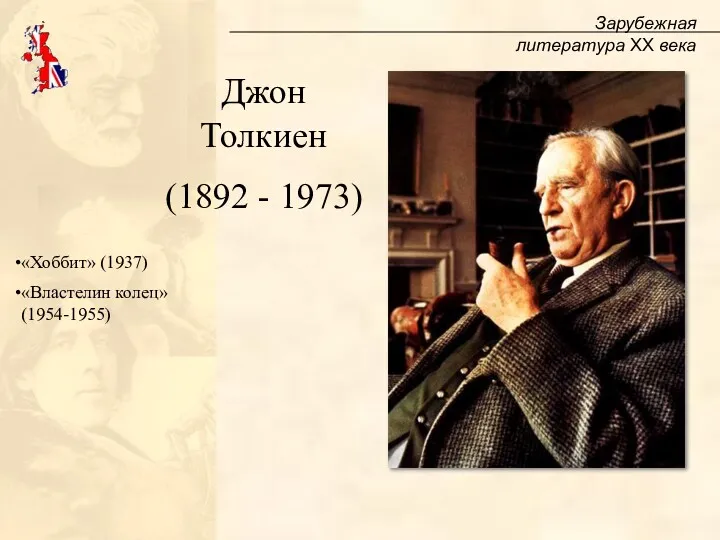 Зарубежная литература XX века

Джон Толкиен

(1892 - 1973)

•«Хоббит» (1937)

•«Властелин колец» (1954-1955)